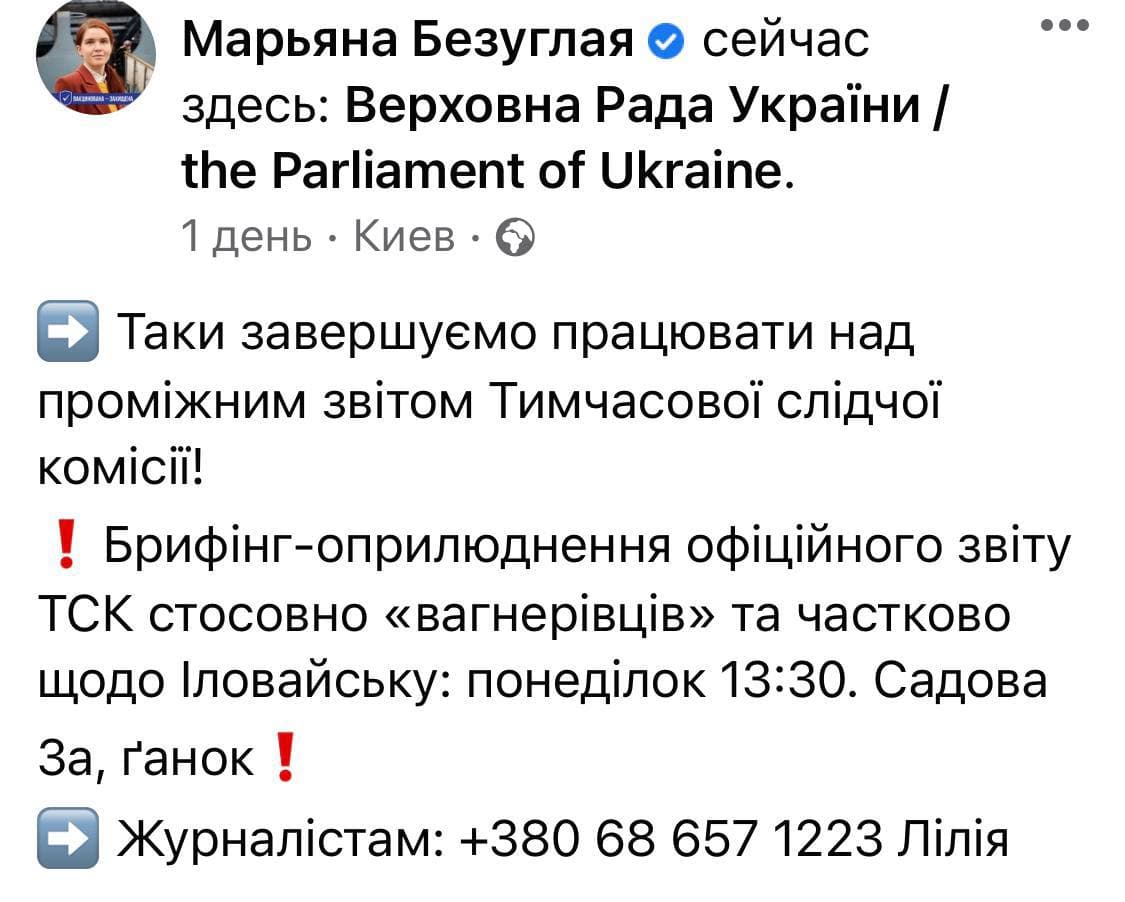 Марьяна Безуглая сейчас здесь: Верховна Рада України / the Parliament of Ukraine.

1 день · Киев ·

➡️ Таки завершуємо працювати над проміжним звітом Тимчасової слідчої комісії!

❗ Брифінг-оприлюднення офіційного звіту ТСК стосовно «вагнерівців» та частково щодо Іловайську: понеділок 13:30. Садова 3а, ґанок❗

➡️ Журналістам: +380 68 657 1223 Лілія